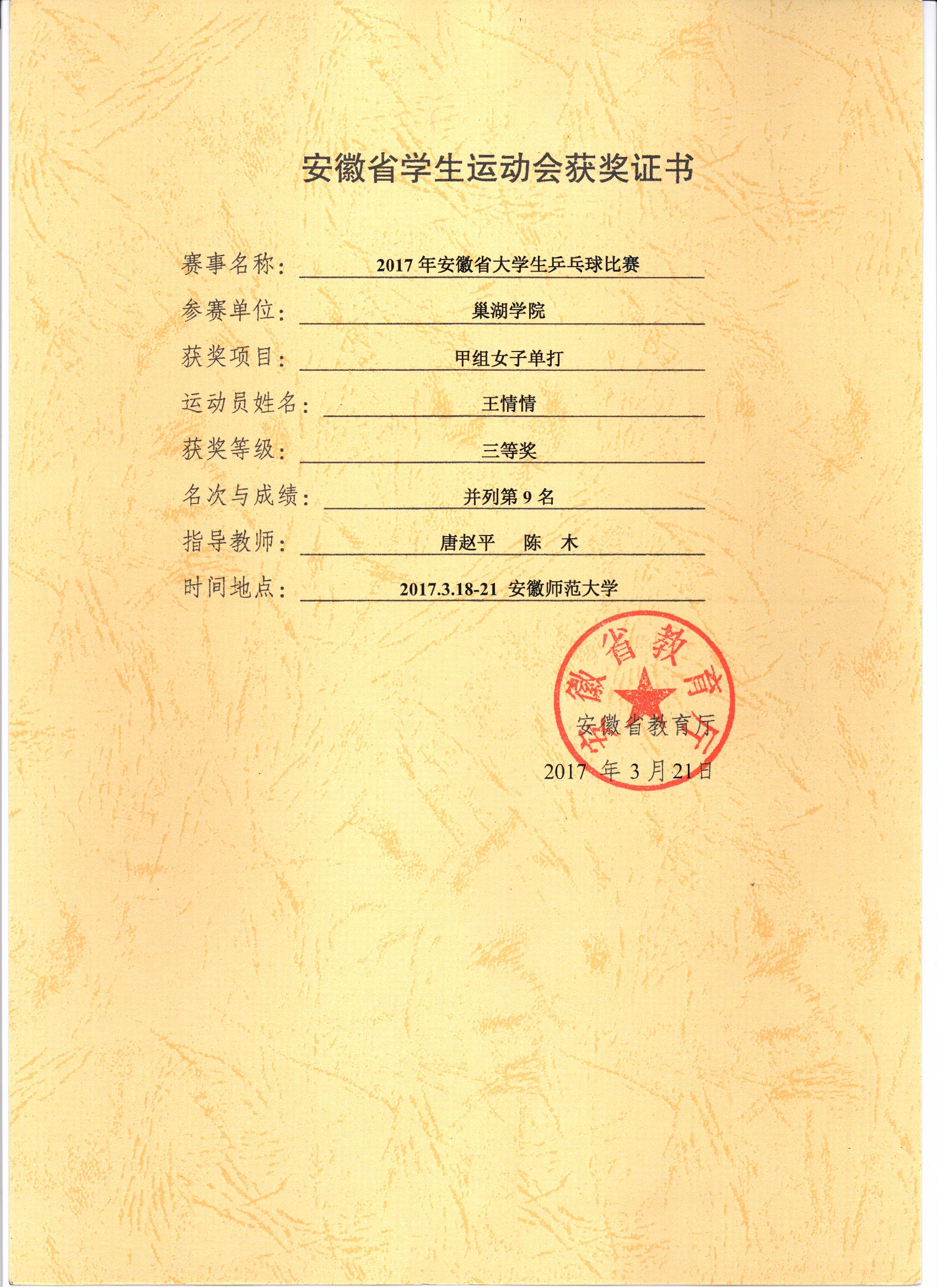 安徽省学生运动会获奖证书

赛事名称：2017 年安徽省大学生乒乓球比赛

参赛单位：巢湖学院

获奖项目：甲组女子单打

运动员姓名：王情情

获奖等级：三等奖

名次与成绩：并列第 9 名

指导教师：唐赵平　陈　木

时间地点：2017.3.18-21 安徽师范大学

安徽省教育厅

安徽省教育厅

2017 年 3 月 21 日